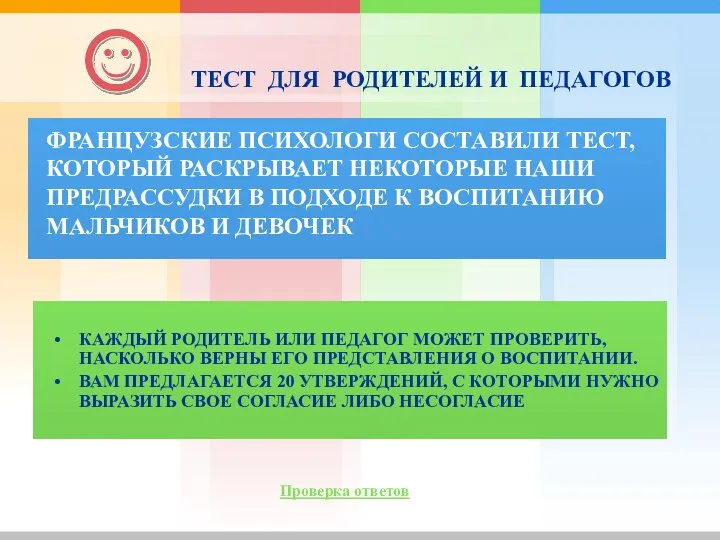 ТЕСТ ДЛЯ РОДИТЕЛЕЙ И ПЕДАГОГОВ

ФРАНЦУЗСКИЕ ПСИХОЛОГИ СОСТАВИЛИ ТЕСТ, КОТОРЫЙ РАСКРЫВАЕТ НЕКОТОРЫЕ НАШИ ПРЕДРАССУДКИ В ПОДХОДЕ К ВОСПИТАНИЮ МАЛЬЧИКОВ И ДЕВОЧЕК

• КАЖДЫЙ РОДИТЕЛЬ ИЛИ ПЕДАГОГ МОЖЕТ ПРОВЕРИТЬ, НАСКОЛЬКО ВЕРНЫ ЕГО ПРЕДСТАВЛЕНИЯ О ВОСПИТАНИИ.
• ВАМ ПРЕДЛАГАЕТСЯ 20 УТВЕРЖДЕНИЙ, С КОТОРЫМИ НУЖНО ВЫРАЗИТЬ СВОЕ СОГЛАСИЕ ЛИБО НЕСОГЛАСИЕ

Проверка ответов